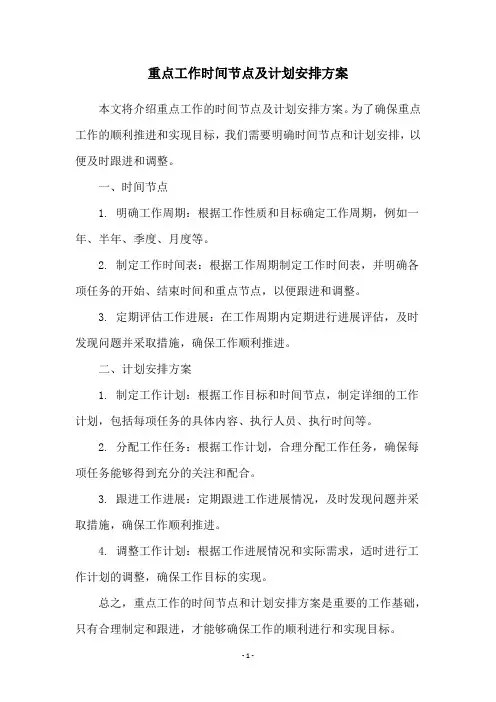 重点工作时间节点及计划安排方案

本文将介绍重点工作的时间节点及计划安排方案。为了确保重点工作的顺利推进和实现目标，我们需要明确时间节点和计划安排，以便及时跟进和调整。

一、时间节点

1. 明确工作周期：根据工作性质和目标确定工作周期，例如一年、半年、季度、月度等。

2. 制定工作时间表：根据工作周期制定工作时间表，并明确各项任务的开始、结束时间和重点节点，以便跟进和调整。

3. 定期评估工作进展：在工作周期内定期进行进展评估，及时发现问题并采取措施，确保工作顺利推进。

二、计划安排方案

1. 制定工作计划：根据工作目标和时间节点，制定详细的工作计划，包括每项任务的具体内容、执行人员、执行时间等。

2. 分配工作任务：根据工作计划，合理分配工作任务，确保每项任务能够得到充分的关注和配合。

3. 跟进工作进展：定期跟进工作进展情况，及时发现问题并采取措施，确保工作顺利推进。

4. 调整工作计划：根据工作进展情况和实际需求，适时进行工作计划的调整，确保工作目标的实现。

总之，重点工作的时间节点和计划安排方案是重要的工作基础，只有合理制定和跟进，才能够确保工作的顺利进行和实现目标。

- 1 -